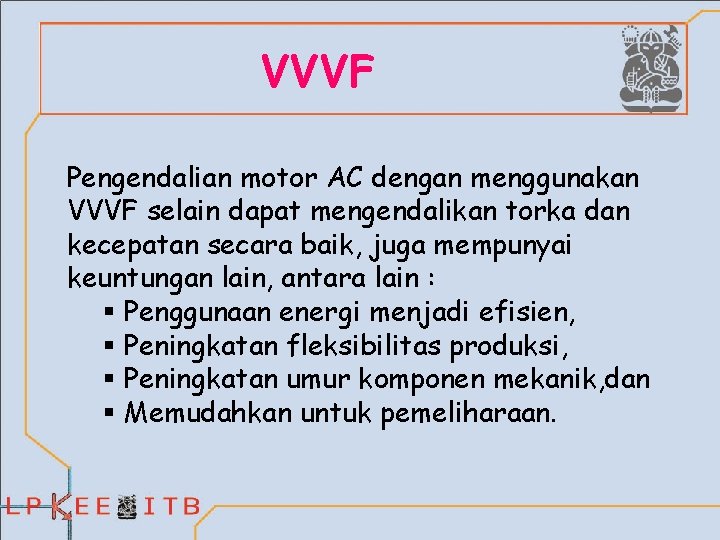 VVVF

Pengendalian motor AC dengan menggunakan VVVF selain dapat mengendalikan torka dan kecepatan secara baik, juga mempunyai keuntungan lain, antara lain :

▪ Penggunaan energi menjadi efisien,
▪ Peningkatan fleksibilitas produksi,
▪ Peningkatan umur komponen mekanik,dan
▪ Memudahkan untuk pemeliharaan.

LPKEE ITB